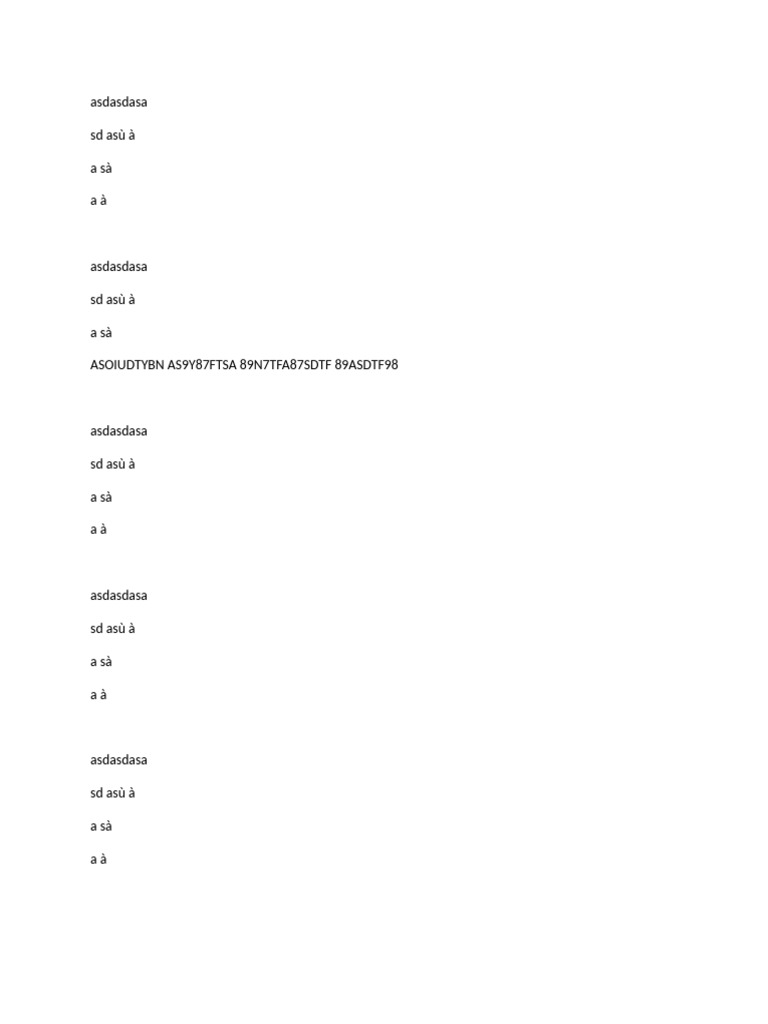 asdasdasa

sd asù à

a sà

a à

asdasdasa

sd asù à

a sà

ASOIUDTYBN AS9Y87FTSA 89N7TFA87SDTF 89ASDTF98

asdasdasa

sd asù à

a sà

a à

asdasdasa

sd asù à

a sà

a à

asdasdasa

sd asù à

a sà

a à